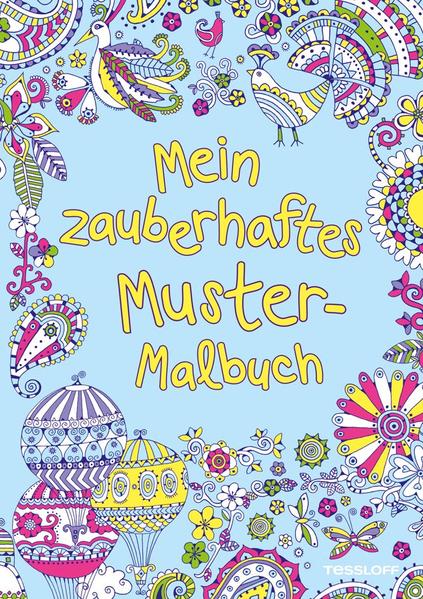 Mein zauberhaftes Muster-Malbuch

TESSLOFF